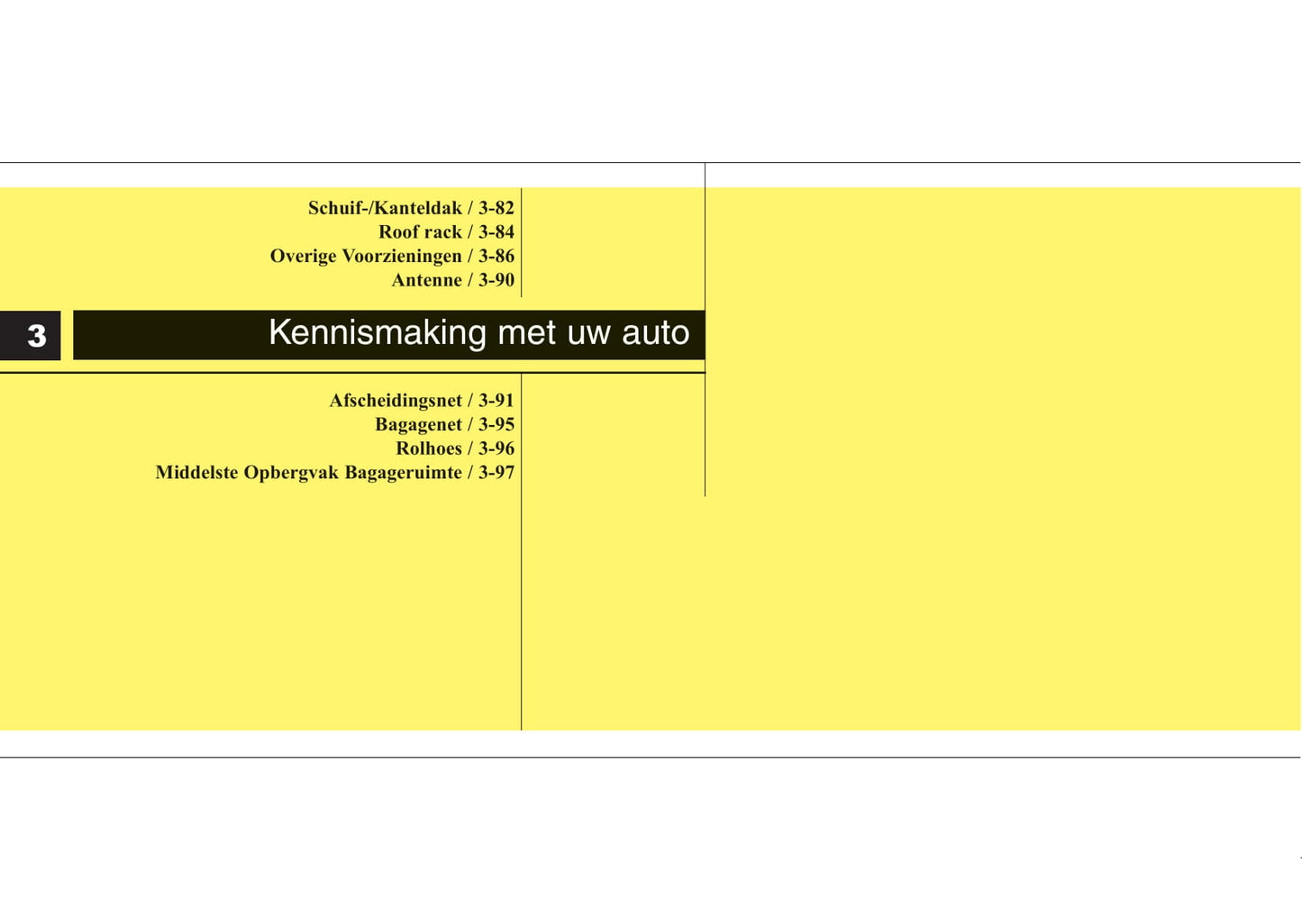 Schuif-/Kanteldak / 3-82
Roof rack / 3-84
Overige Voorzieningen / 3-86
Antenne / 3-90

3

Kennismaking met uw auto

Afscheidingsnet / 3-91
Bagagenet / 3-95
Rolhoes / 3-96
Middelste Opbergvak Bagageruimte / 3-97